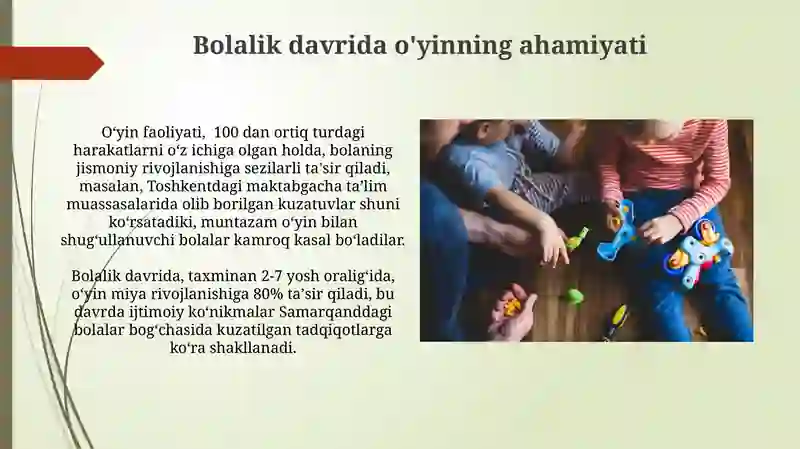 Bolalik davrida o'yinning ahamiyati

O‘yin faoliyati, 100 dan ortiq turdagi harakatlarni o‘z ichiga olgan holda, bolaning jismoniy rivojlanishiga sezilarli ta’sir qiladi, masalan, Toshkentdagi maktabgacha ta’lim muassasalarida olib borilgan kuzatuvlar shuni ko‘rsatadiki, muntazam o‘yin bilan shug‘ullanuvchi bolalar kamroq kasal bo‘ladilar.

Bolalik davrida, taxminan 2-7 yosh oralig‘ida, o‘yin miya rivojlanishiga 80% ta’sir qiladi, bu davrda ijtimoiy ko‘nikmalar Samarqanddagi bolalar bog‘chasida kuzatilgan tadqiqotlarga ko‘ra shakllanadi.